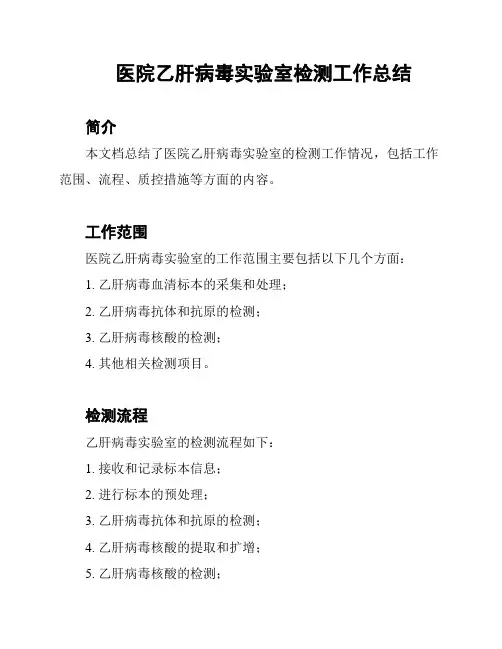 医院乙肝病毒实验室检测工作总结

简介

本文档总结了医院乙肝病毒实验室的检测工作情况，包括工作范围、流程、质控措施等方面的内容。

工作范围

医院乙肝病毒实验室的工作范围主要包括以下几个方面：

1. 乙肝病毒血清标本的采集和处理；

2. 乙肝病毒抗体和抗原的检测；

3. 乙肝病毒核酸的检测；

4. 其他相关检测项目。

检测流程

乙肝病毒实验室的检测流程如下：

1. 接收和记录标本信息；

2. 进行标本的预处理；

3. 乙肝病毒抗体和抗原的检测；

4. 乙肝病毒核酸的提取和扩增；

5. 乙肝病毒核酸的检测；